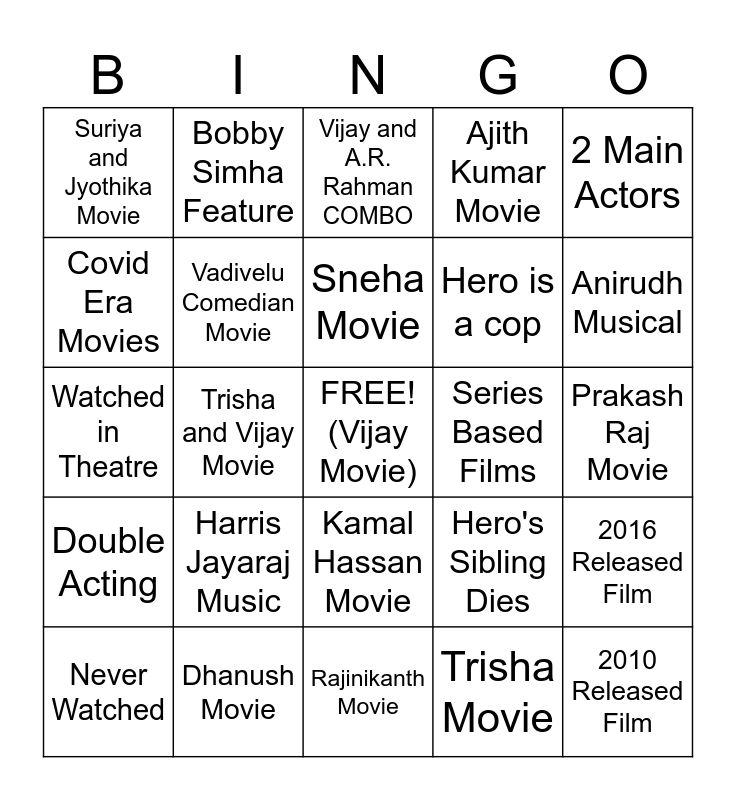 | B | I | N | G | O |
|---|---|---|---|---|
| Suriya and Jyothika Movie | Bobby Simha Feature | Vijay and A.R. Rahman COMBO | Ajith Kumar Movie | 2 Main Actors |
| Covid Era Movies | Vadivelu Comedian Movie | Sneha Movie | Hero is a cop | Anirudh Musical |
| Watched in Theatre | Trisha and Vijay Movie | FREE! (Vijay Movie) | Series Based Films | Prakash Raj Movie |
| Double Acting | Harris Jayaraj Music | Kamal Hassan Movie | Hero's Sibling Dies | 2016 Released Film |
| Never Watched | Dhanush Movie | Rajinikanth Movie | Trisha Movie | 2010 Released Film |